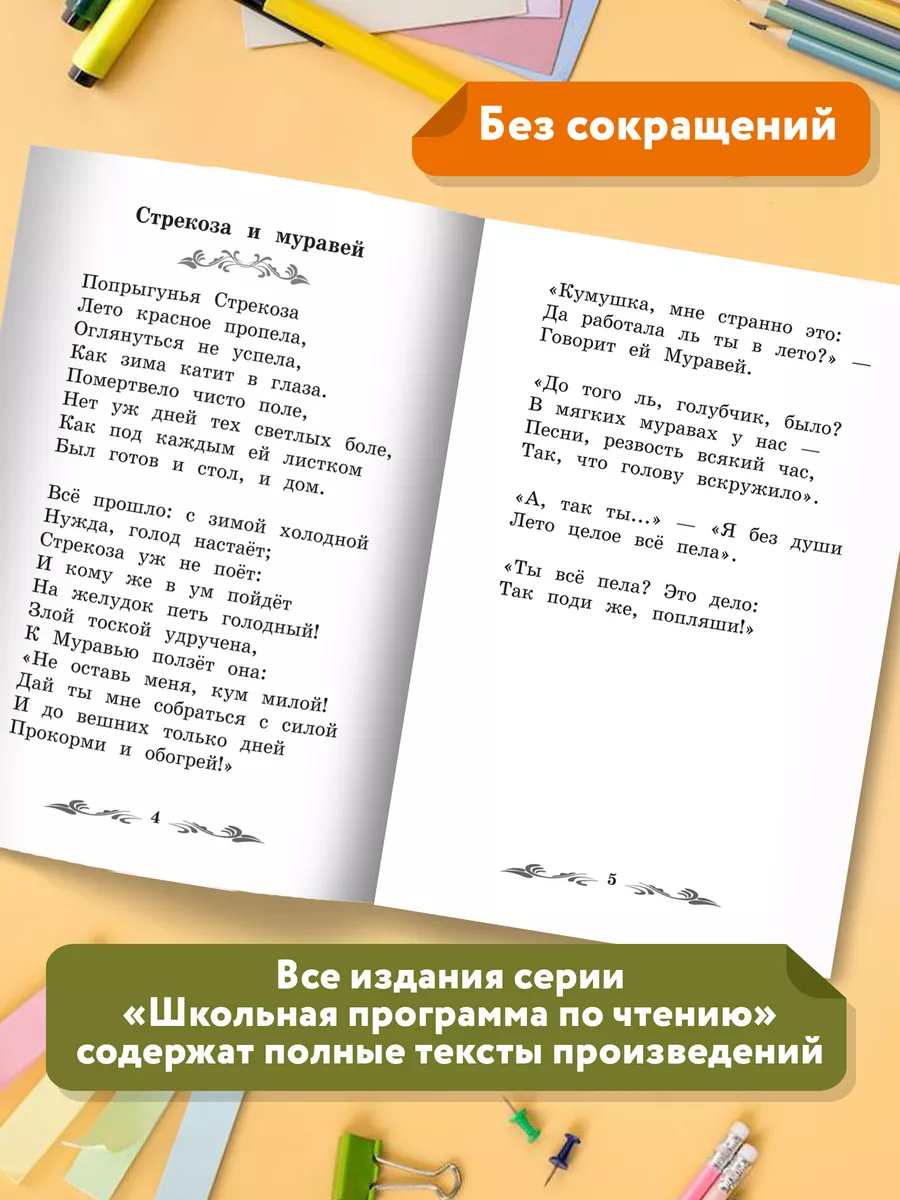 Без сокращений

Стрекоза и муравей

Попрыгунья Стрекоза
Лето красное пропела,
Оглянуться не успела,
Как зима катит в глаза.
Помертвело чисто поле,
Нет уж дней тех светлых боле,
Как под каждым ей листком
Был готов и стол, и дом.

Всё прошло: с зимой холодной
Нужда, голод настаёт;
Стрекоза уж не поёт:
И кому же в ум пойдёт
На желудок петь голодный!
Злой тоской удручена,
К Муравью ползёт она:
«Не оставь меня, кум милой!
Дай ты мне собраться с силой
И до вешних только дней
Прокорми и обогрей!»

4

«Кумушка, мне странно это:
Да работала ль ты в лето?» —
Говорит ей Муравей.

«До того ль, голубчик, было?
В мягких муравах у нас —
Песни, резвость всякий час,
Так, что голову вскружило».

«А, так ты...» — «Я без души
Лето целое всё пела».

«Ты всё пела? Это дело:
Так поди же, попляши!»

5

Все издания серии
«Школьная программа по чтению»
содержат полные тексты произведений